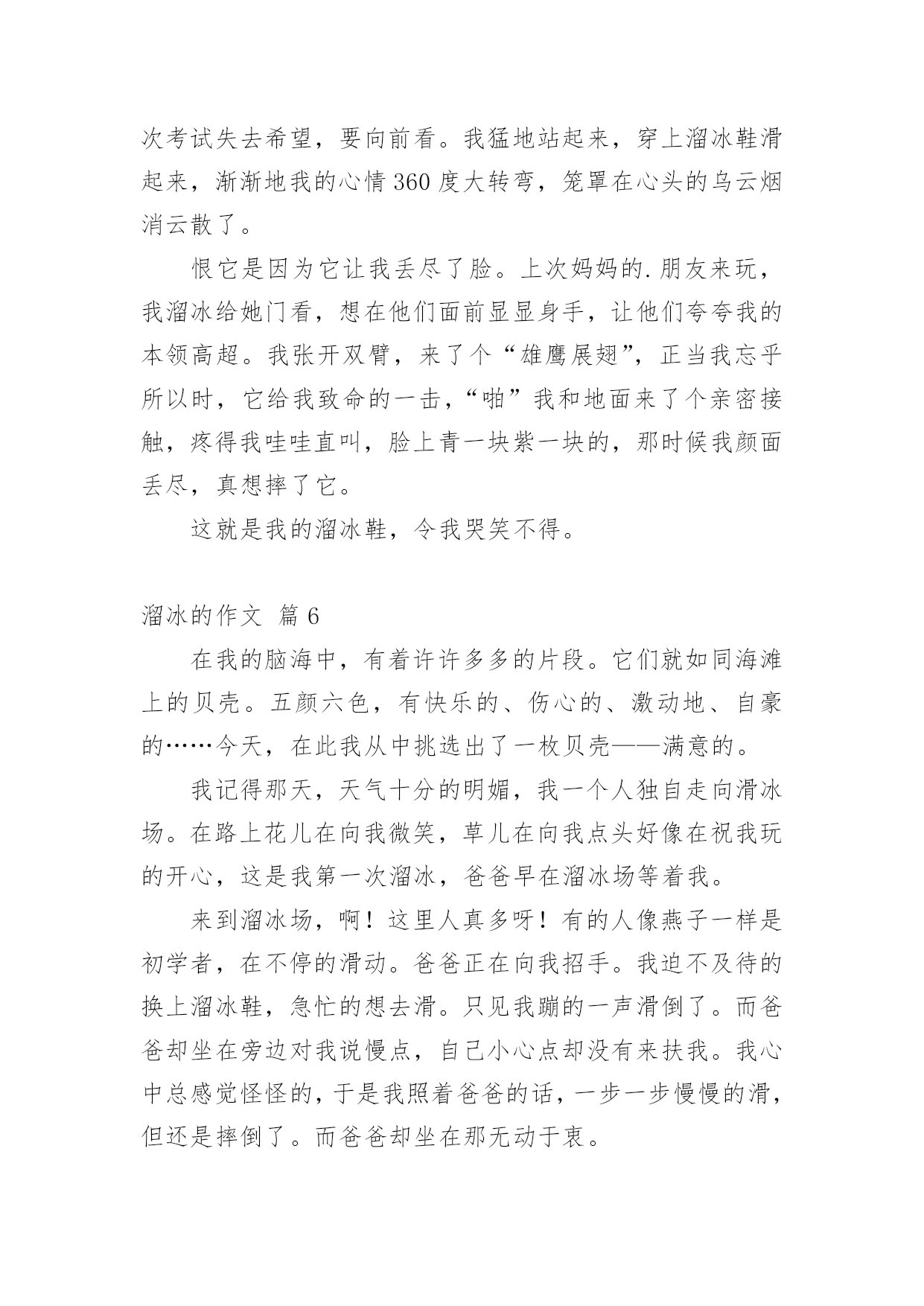 次考试失去希望，要向前看。我猛地站起来，穿上溜冰鞋滑起来，渐渐地我的心情 360 度大转弯，笼罩在心头的乌云烟消云散了。

恨它是因为它让我丢尽了脸。上次妈妈的.朋友来玩，我溜冰给她门看，想在他们面前显显身手，让他们夸夸我的本领高超。我张开双臂，来了个“雄鹰展翅”，正当我忘乎所以时，它给我致命的一击，“啪”我和地面来了个亲密接触，疼得我哇哇直叫，脸上青一块紫一块的，那时候我颜面丢尽，真想摔了它。

这就是我的溜冰鞋，令我哭笑不得。

溜冰的作文 篇 6

在我的脑海中，有着许许多多的片段。它们就如同海滩上的贝壳。五颜六色，有快乐的、伤心的、激动地、自豪的……今天，在此我从中挑选出了一枚贝壳——满意的。

我记得那天，天气十分的明媚，我一个人独自走向滑冰场。在路上花儿在向我微笑，草儿在向我点头好像在祝我玩的开心，这是我第一次溜冰，爸爸早在溜冰场等着我。

来到溜冰场，啊！这里人真多呀！有的人像燕子一样是初学者，在不停的滑动。爸爸正在向我招手。我迫不及待的换上溜冰鞋，急忙的想去滑。只见我蹦的一声滑倒了。而爸爸却坐在旁边对我说慢点，自己小心点却没有来扶我。我心中总感觉怪怪的，于是我照着爸爸的话，一步一步慢慢的滑，但还是摔倒了。而爸爸却坐在那无动于衷。